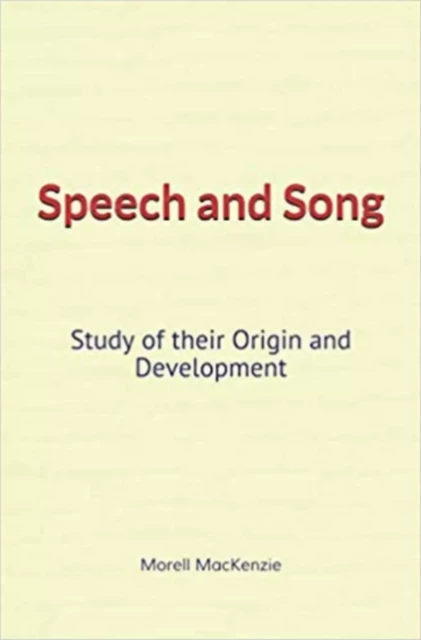 Speech and Song

Study of their Origin and Development

Morell MacKenzie